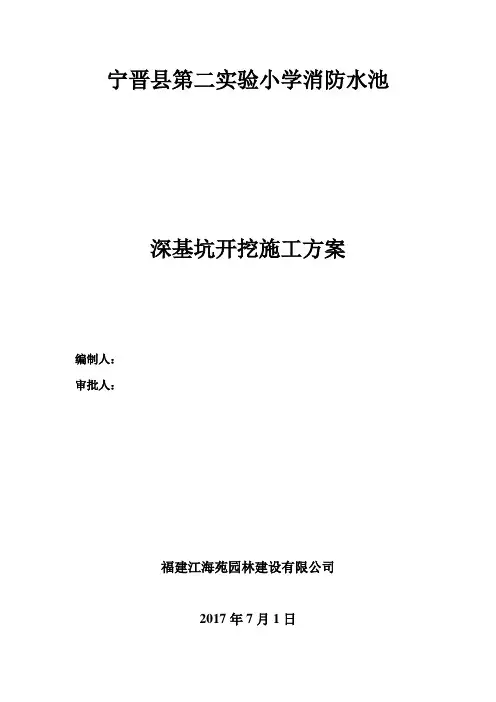 宁晋县第二实验小学消防水池

深基坑开挖施工方案

编制人：

审批人：

福建江海苑园林建设有限公司

2017年7月1日